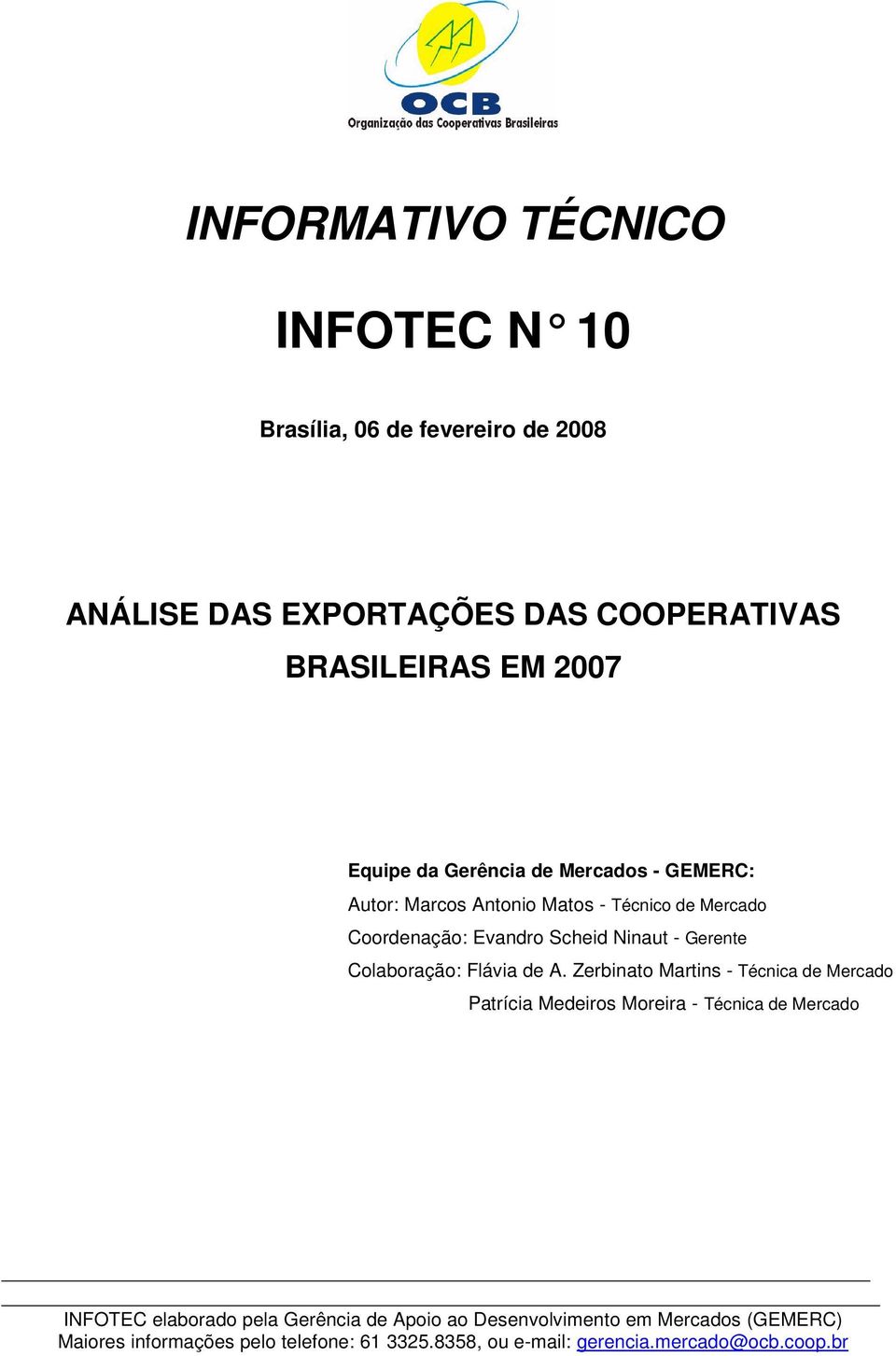 OCB
Organização das Cooperativas Brasileiras

INFORMATIVO TÉCNICO

INFOTEC N° 10

Brasília, 06 de fevereiro de 2008

ANÁLISE DAS EXPORTAÇÕES DAS COOPERATIVAS BRASILEIRAS EM 2007

Equipe da Gerência de Mercados - GEMERC:
Autor: Marcos Antonio Matos - Técnico de Mercado
Coordenação: Evandro Scheid Ninaut - Gerente
Colaboração: Flávia de A. Zerbinato Martins - Técnica de Mercado
Patrícia Medeiros Moreira - Técnica de Mercado

INFOTEC elaborado pela Gerência de Apoio ao Desenvolvimento em Mercados (GEMERC)
Maiores informações pelo telefone: 61 3325.8358, ou e-mail: gerencia.mercado@ocb.coop.br